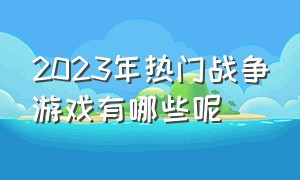 2023年热门战争游戏有哪些呢